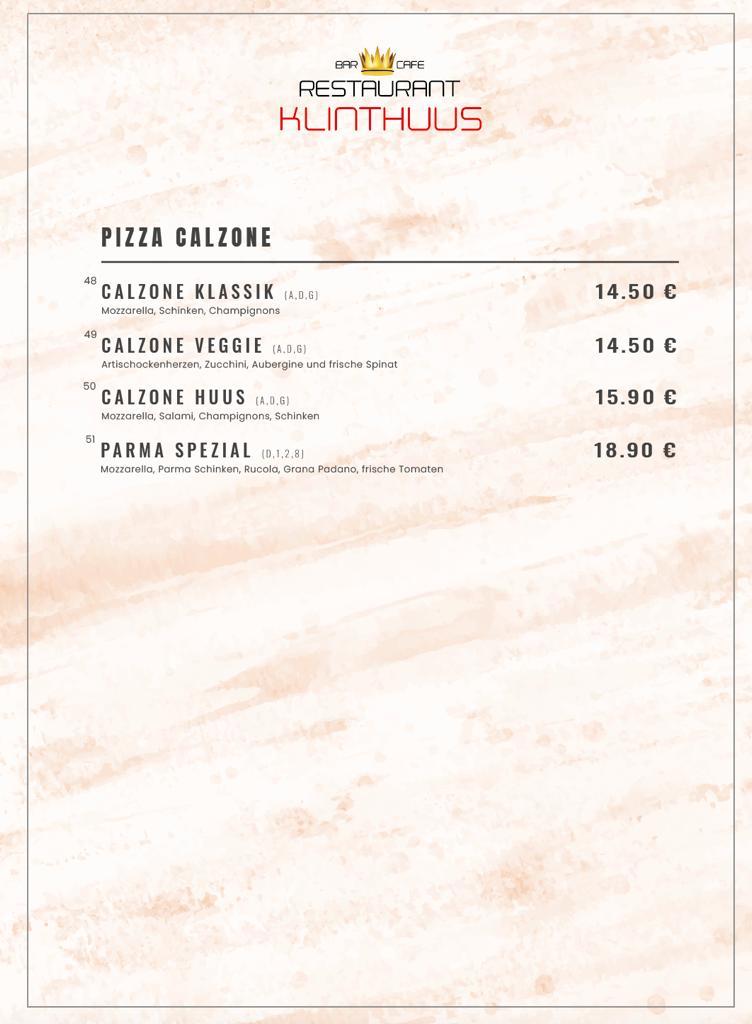 BAR CAFE
RESTAURANT
KLINTHUUS

PIZZA CALZONE

48
CALZONE KLASSIK (A,D,G) 14.50 €
Mozzarella, Schinken, Champignons

49
CALZONE VEGGIE (A,D,G) 14.50 €
Artischockenherzen, Zucchini, Aubergine und frische Spinat

50
CALZONE HUUS (A,D,G) 15.90 €
Mozzarella, Salami, Champignons, Schinken

51
PARMA SPEZIAL (D,1,2,8) 18.90 €
Mozzarella, Parma Schinken, Rucola, Grana Padano, frische Tomaten